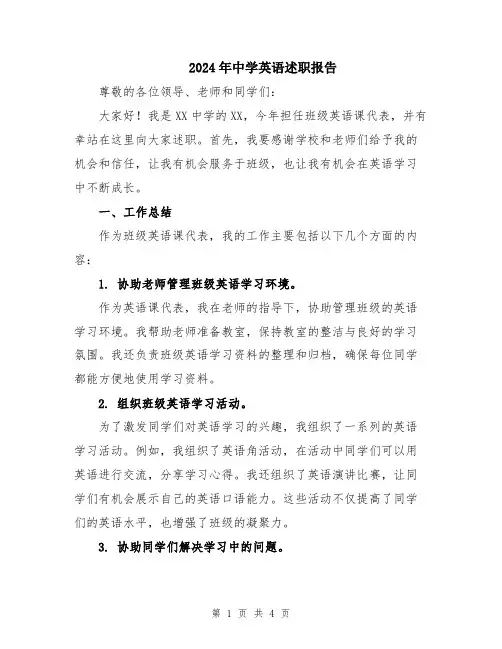 2024年中学英语述职报告

尊敬的各位领导、老师和同学们：

大家好！我是XX中学的XX，今年担任班级英语课代表，并有幸站在这里向大家述职。首先，我要感谢学校和老师们给予我的机会和信任，让我有机会服务于班级，也让我有机会在英语学习中不断成长。

一、工作总结

作为班级英语课代表，我的工作主要包括以下几个方面的内容：

1. 协助老师管理班级英语学习环境。

作为英语课代表，我在老师的指导下，协助管理班级的英语学习环境。我帮助老师准备教室，保持教室的整洁与良好的学习氛围。我还负责班级英语学习资料的整理和归档，确保每位同学都能方便地使用学习资料。

2. 组织班级英语学习活动。

为了激发同学们对英语学习的兴趣，我组织了一系列的英语学习活动。例如，我组织了英语角活动，在活动中同学们可以用英语进行交流，分享学习心得。我还组织了英语演讲比赛，让同学们有机会展示自己的英语口语能力。这些活动不仅提高了同学们的英语水平，也增强了班级的凝聚力。

3. 协助同学们解决学习中的问题。

第 1 页 共 4 页